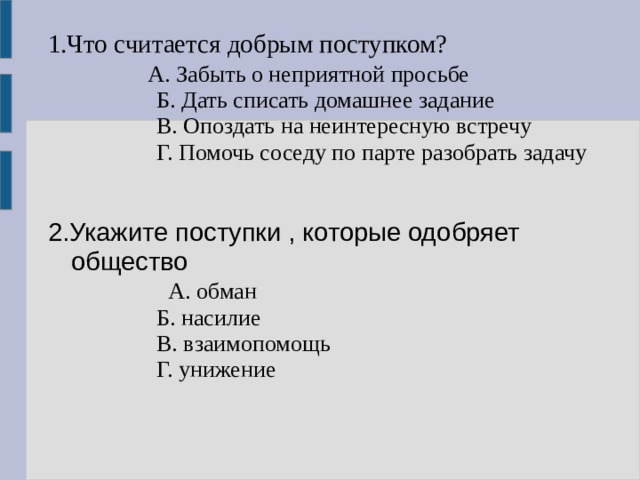 1.Что считается добрым поступком?

А. Забыть о неприятной просьбе
Б. Дать списать домашнее задание
В. Опоздать на неинтересную встречу
Г. Помочь соседу по парте разобрать задачу

2.Укажите поступки , которые одобряет общество

А. обман
Б. насилие
В. взаимопомощь
Г. унижение